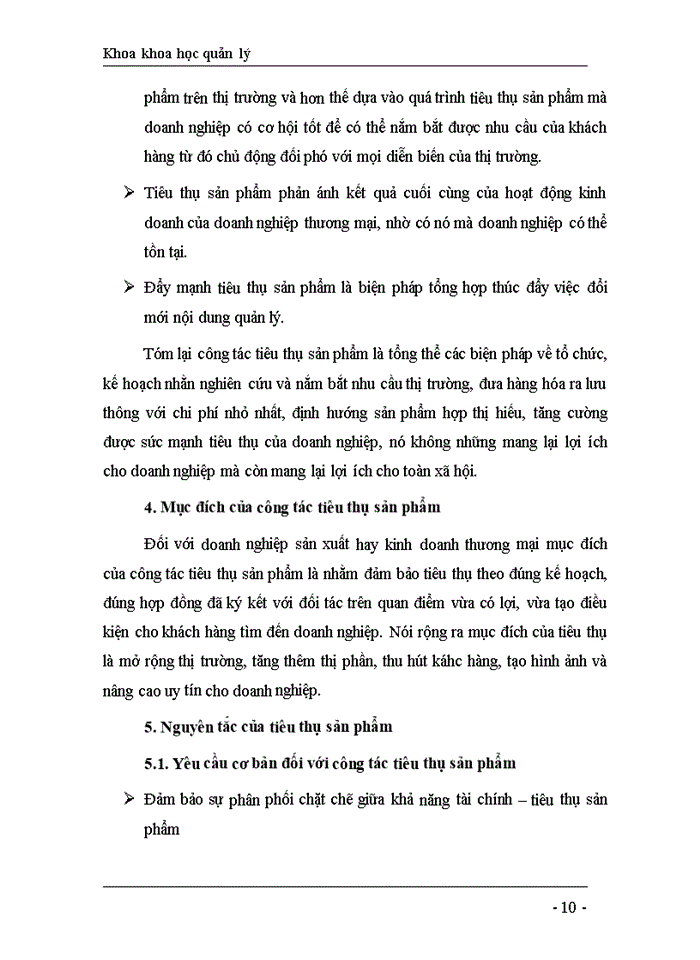 Khoa khoa học quản lý

phẩm trên thị trường và hơn thế dựa vào quá trình tiêu thụ sản phẩm mà doanh nghiệp có cơ hội tốt để có thể nắm bắt được nhu cầu của khách hàng từ đó chủ động đối phó với mọi diễn biến của thị trường.

➢ Tiêu thụ sản phẩm phản ánh kết quả cuối cùng của hoạt động kinh doanh của doanh nghiệp thương mại, nhờ có nó mà doanh nghiệp có thể tồn tại.

➢ Đẩy mạnh tiêu thụ sản phẩm là biện pháp tổng hợp thúc đẩy việc đổi mới nội dung quản lý.

Tóm lại công tác tiêu thụ sản phẩm là tổng thể các biện pháp về tổ chức, kế hoạch nhằn nghiên cứu và nắm bắt nhu cầu thị trường, đưa hàng hóa ra lưu thông với chi phí nhỏ nhất, định hướng sản phẩm hợp thị hiếu, tăng cường được sức mạnh tiêu thụ của doanh nghiệp, nó không những mang lại lợi ích cho doanh nghiệp mà còn mang lại lợi ích cho toàn xã hội.

4. Mục đích của công tác tiêu thụ sản phẩm

Đối với doanh nghiệp sản xuất hay kinh doanh thương mại mục đích của công tác tiêu thụ sản phẩm là nhằm đảm bảo tiêu thụ theo đúng kế hoạch, đúng hợp đồng đã ký kết với đối tác trên quan điểm vừa có lợi, vừa tạo điều kiện cho khách hàng tìm đến doanh nghiệp. Nói rộng ra mục đích của tiêu thụ là mở rộng thị trường, tăng thêm thị phần, thu hút káhc hàng, tạo hình ảnh và nâng cao uy tín cho doanh nghiệp.

5. Nguyên tắc của tiêu thụ sản phẩm

5.1. Yêu cầu cơ bản đối với công tác tiêu thụ sản phẩm

➢ Đảm bảo sự phân phối chặt chẽ giữa khả năng tài chính – tiêu thụ sản phẩm

- 10 -